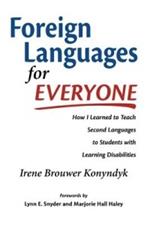 Foreign Languages for EVERYONE

How I Learned to Teach Second Languages to Students with Learning Disabilities

Irene Brouwer Konyndyk

Forewords by
Lynn E. Snyder and Marjorie Hall Haley